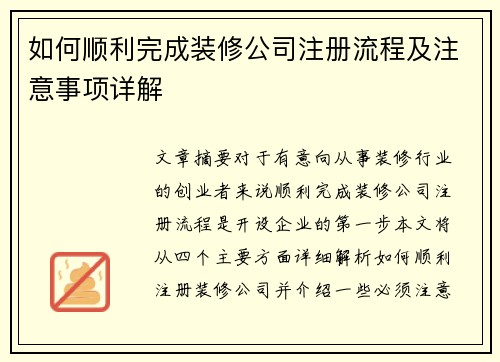 如何顺利完成装修公司注册流程及注意事项详解

文章摘要对于有意向从事装修行业的创业者来说顺利完成装修公司注册流程是开设企业的第一步本文将从四个主要方面详细解析如何顺利注册装修公司并介绍一些必须注意